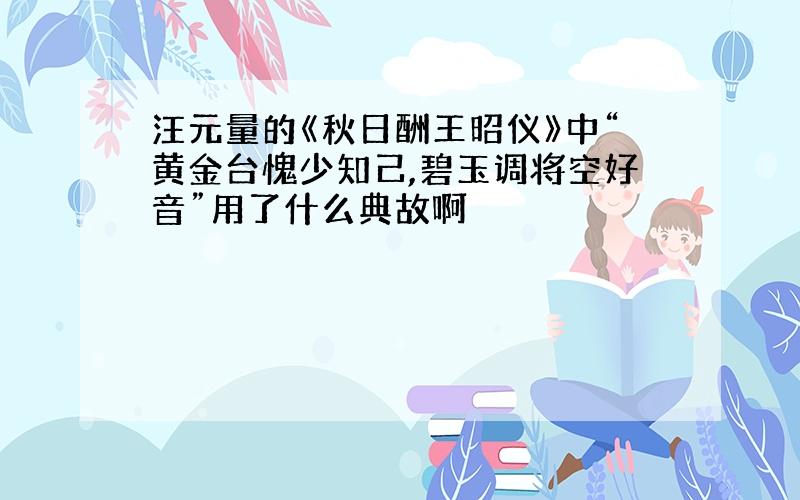 汪元量的《秋日酬王昭仪》中“黄金台愧少知己,碧玉调将空好音”用了什么典故啊